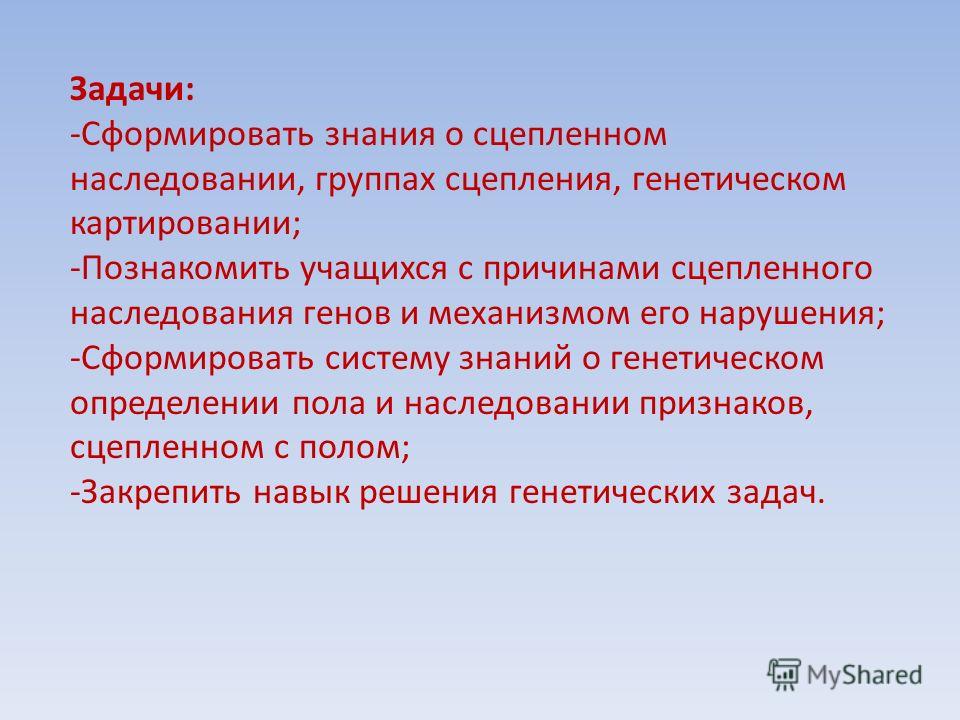 Задачи:
-Сформировать знания о сцепленном наследовании, группах сцепления, генетическом картировании;
-Познакомить учащихся с причинами сцепленного наследования генов и механизмом его нарушения;
-Сформировать систему знаний о генетическом определении пола и наследовании признаков, сцепленном с полом;
-Закрепить навык решения генетических задач.

MyShared